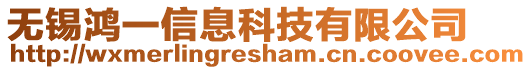 无锡鸿一信息科技有限公司
http://wxmerlingresham.cn.coovee.com